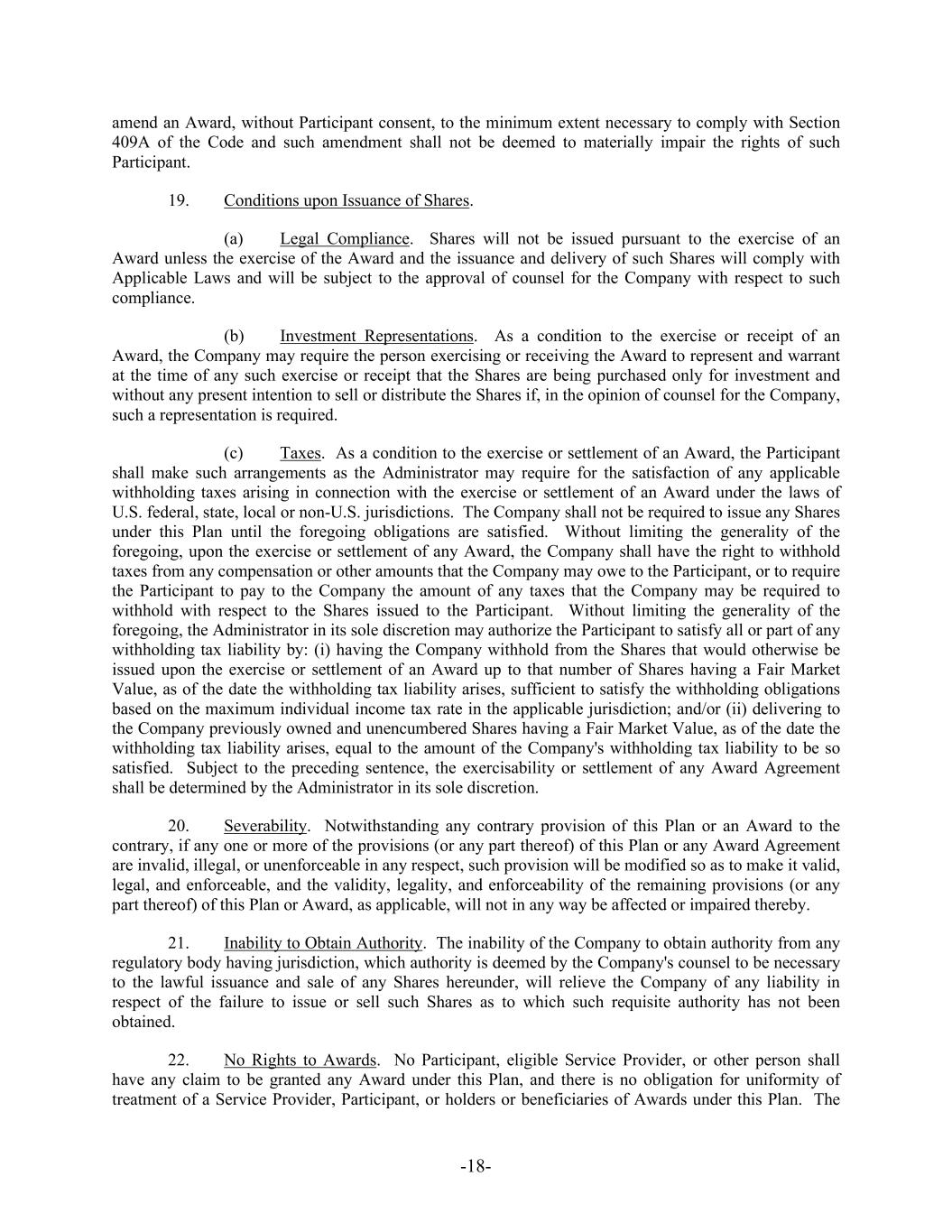 amend an Award, without Participant consent, to the minimum extent necessary to comply with Section 409A of the Code and such amendment shall not be deemed to materially impair the rights of such Participant.

19. Conditions upon Issuance of Shares.

(a) Legal Compliance. Shares will not be issued pursuant to the exercise of an Award unless the exercise of the Award and the issuance and delivery of such Shares will comply with Applicable Laws and will be subject to the approval of counsel for the Company with respect to such compliance.

(b) Investment Representations. As a condition to the exercise or receipt of an Award, the Company may require the person exercising or receiving the Award to represent and warrant at the time of any such exercise or receipt that the Shares are being purchased only for investment and without any present intention to sell or distribute the Shares if, in the opinion of counsel for the Company, such a representation is required.

(c) Taxes. As a condition to the exercise or settlement of an Award, the Participant shall make such arrangements as the Administrator may require for the satisfaction of any applicable withholding taxes arising in connection with the exercise or settlement of an Award under the laws of U.S. federal, state, local or non-U.S. jurisdictions. The Company shall not be required to issue any Shares under this Plan until the foregoing obligations are satisfied. Without limiting the generality of the foregoing, upon the exercise or settlement of any Award, the Company shall have the right to withhold taxes from any compensation or other amounts that the Company may owe to the Participant, or to require the Participant to pay to the Company the amount of any taxes that the Company may be required to withhold with respect to the Shares issued to the Participant. Without limiting the generality of the foregoing, the Administrator in its sole discretion may authorize the Participant to satisfy all or part of any withholding tax liability by: (i) having the Company withhold from the Shares that would otherwise be issued upon the exercise or settlement of an Award up to that number of Shares having a Fair Market Value, as of the date the withholding tax liability arises, sufficient to satisfy the withholding obligations based on the maximum individual income tax rate in the applicable jurisdiction; and/or (ii) delivering to the Company previously owned and unencumbered Shares having a Fair Market Value, as of the date the withholding tax liability arises, equal to the amount of the Company's withholding tax liability to be so satisfied. Subject to the preceding sentence, the exercisability or settlement of any Award Agreement shall be determined by the Administrator in its sole discretion.

20. Severability. Notwithstanding any contrary provision of this Plan or an Award to the contrary, if any one or more of the provisions (or any part thereof) of this Plan or any Award Agreement are invalid, illegal, or unenforceable in any respect, such provision will be modified so as to make it valid, legal, and enforceable, and the validity, legality, and enforceability of the remaining provisions (or any part thereof) of this Plan or Award, as applicable, will not in any way be affected or impaired thereby.

21. Inability to Obtain Authority. The inability of the Company to obtain authority from any regulatory body having jurisdiction, which authority is deemed by the Company's counsel to be necessary to the lawful issuance and sale of any Shares hereunder, will relieve the Company of any liability in respect of the failure to issue or sell such Shares as to which such requisite authority has not been obtained.

22. No Rights to Awards. No Participant, eligible Service Provider, or other person shall have any claim to be granted any Award under this Plan, and there is no obligation for uniformity of treatment of a Service Provider, Participant, or holders or beneficiaries of Awards under this Plan. The

-18-